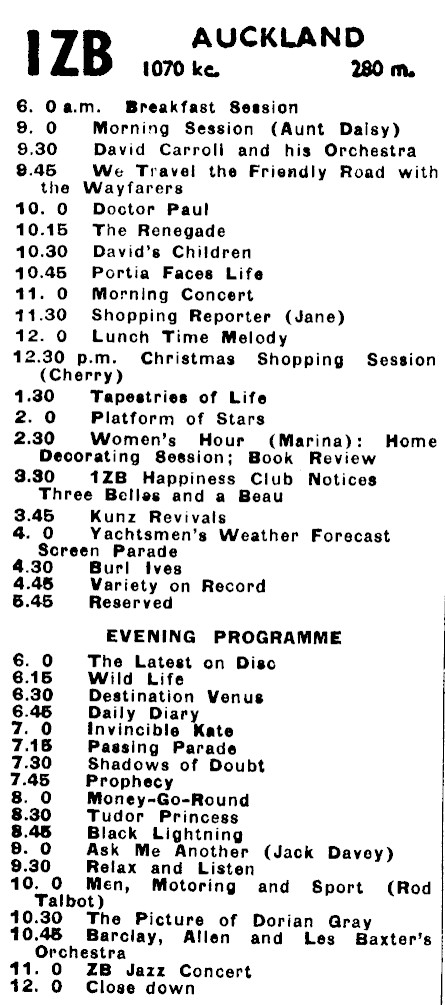 1ZB AUCKLAND
1070 kc. 280 m.

6. 0 a.m. Breakfast Session
9. 0 Morning Session (Aunt Daisy)
9.30 David Carroll and his Orchestra
9.45 We Travel the Friendly Road with the Wayfarers
10. 0 Doctor Paul
10.15 The Renegade
10.30 David's Children
10.45 Portia Faces Life
11. 0 Morning Concert
11.30 Shopping Reporter (Jane)
12. 0 Lunch Time Melody
12.30 p.m. Christmas Shopping Session (Cherry)
1.30 Tapestries of Life
2. 0 Platform of Stars
2.30 Women's Hour (Marina): Home Decorating Session; Book Review
3.30 1ZB Happiness Club Notices
Three Belles and a Beau
3.45 Kunz Revivals
4. 0 Yachtsmen's Weather Forecast
Screen Parade
4.30 Burl Ives
4.45 Variety on Record
5.45 Reserved

EVENING PROGRAMME

6. 0 The Latest on Disc
6.15 Wild Life
6.30 Destination Venus
6.45 Daily Diary
7. 0 Invincible Kate
7.15 Passing Parade
7.30 Shadows of Doubt
7.45 Prophecy
8. 0 Money-Go-Round
8.30 Tudor Princess
8.45 Black Lightning
9. 0 Ask Me Another (Jack Davey)
9.30 Relax and Listen
10. 0 Men, Motoring and Sport (Rod Talbot)
10.30 The Picture of Dorian Gray
10.45 Barclay, Allen and Les Baxter's Orchestra
11. 0 ZB Jazz Concert
12. 0 Close down